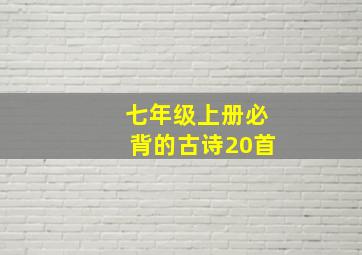 七年级上册必背的古诗20首